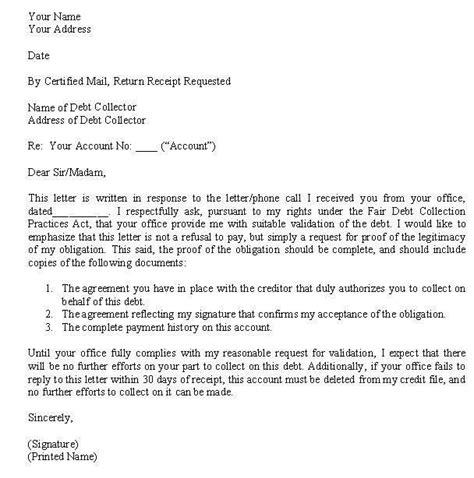 Your Name
Your Address

Date

By Certified Mail, Return Receipt Requested

Name of Debt Collector
Address of Debt Collector

Re: Your Account No: ____ ("Account")

Dear Sir/Madam,

This letter is written in response to the letter/phone call I received you from your office, dated__________. I respectfully ask, pursuant to my rights under the Fair Debt Collection Practices Act, that your office provide me with suitable validation of the debt. I would like to emphasize that this letter is not a refusal to pay, but simply a request for proof of the legitimacy of my obligation. This said, the proof of the obligation should be complete, and should include copies of the following documents:

1. The agreement you have in place with the creditor that duly authorizes you to collect on behalf of this debt.
2. The agreement reflecting my signature that confirms my acceptance of the obligation.
3. The complete payment history on this account.

Until your office fully complies with my reasonable request for validation, I expect that there will be no further efforts on your part to collect on this debt. Additionally, if your office fails to reply to this letter within 30 days of receipt, this account must be deleted from my credit file, and no further efforts to collect on it can be made.

Sincerely,

(Signature)
(Printed Name)